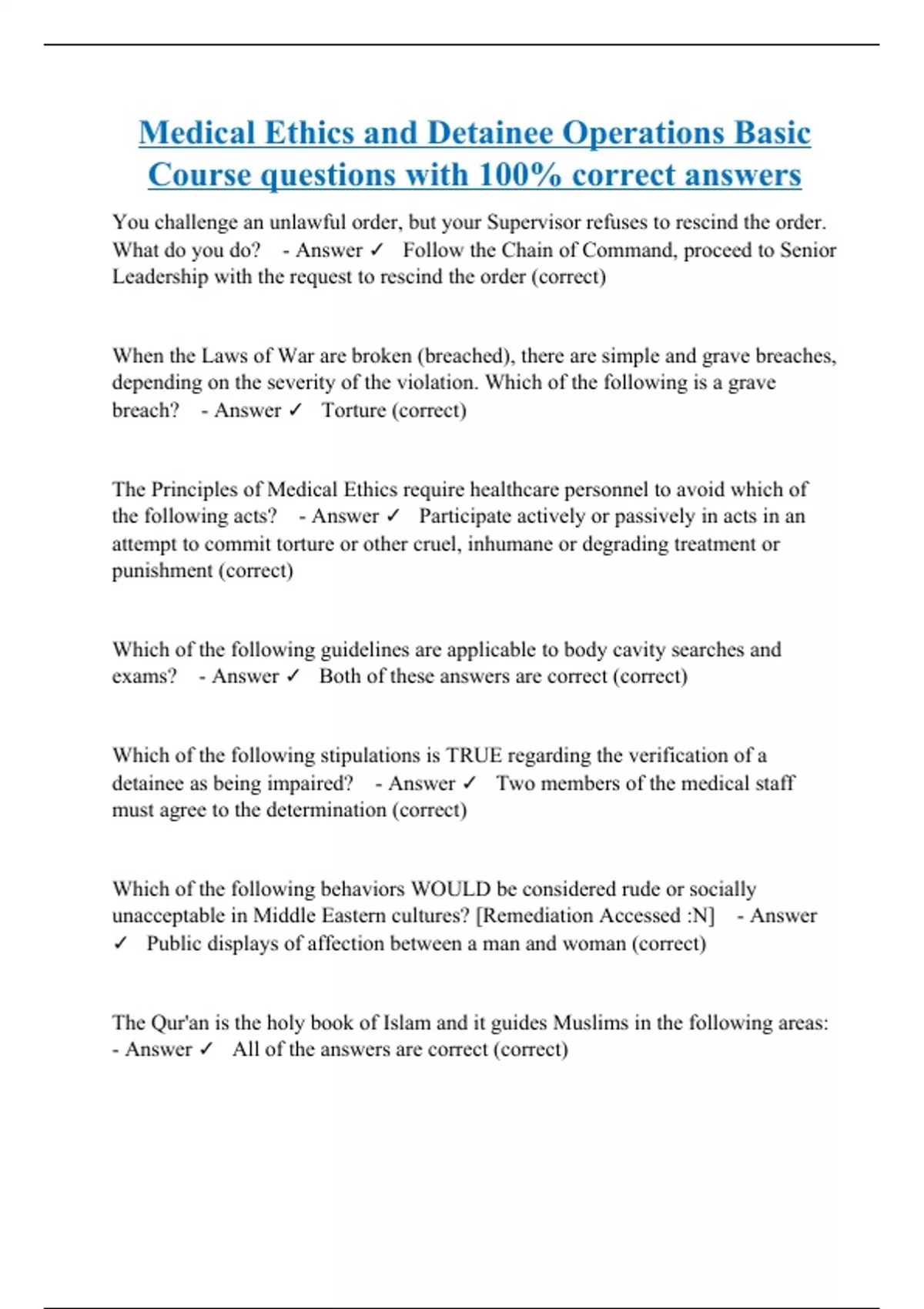 Medical Ethics and Detainee Operations Basic Course questions with 100% correct answers

You challenge an unlawful order, but your Supervisor refuses to rescind the order. What do you do?   - Answer ✓   Follow the Chain of Command, proceed to Senior Leadership with the request to rescind the order (correct)

When the Laws of War are broken (breached), there are simple and grave breaches, depending on the severity of the violation. Which of the following is a grave breach?   - Answer ✓   Torture (correct)

The Principles of Medical Ethics require healthcare personnel to avoid which of the following acts?   - Answer ✓   Participate actively or passively in acts in an attempt to commit torture or other cruel, inhumane or degrading treatment or punishment (correct)

Which of the following guidelines are applicable to body cavity searches and exams?   - Answer ✓   Both of these answers are correct (correct)

Which of the following stipulations is TRUE regarding the verification of a detainee as being impaired?   - Answer ✓   Two members of the medical staff must agree to the determination (correct)

Which of the following behaviors WOULD be considered rude or socially unacceptable in Middle Eastern cultures? [Remediation Accessed :N]   - Answer ✓   Public displays of affection between a man and woman (correct)

The Qur'an is the holy book of Islam and it guides Muslims in the following areas: - Answer ✓   All of the answers are correct (correct)